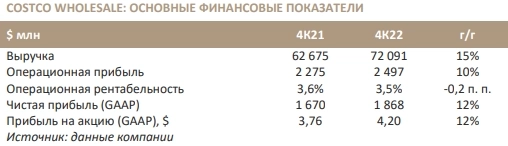 COSTCO WHOLESALE: ОСНОВНЫЕ ФИНАНСОВЫЕ ПОКАЗАТЕЛИ

| $ млн | 4К21 | 4К22 | г/г |
|---|---|---|---|
| Выручка | 62 675 | 72 091 | 15% |
| Операционная прибыль | 2 275 | 2 497 | 10% |
| Операционная рентабельность | 3,6% | 3,5% | -0,2 п. п. |
| Чистая прибыль (GAAP) | 1 670 | 1 868 | 12% |
| Прибыль на акцию (GAAP), $ | 3,76 | 4,20 | 12% |

Источник: данные компании